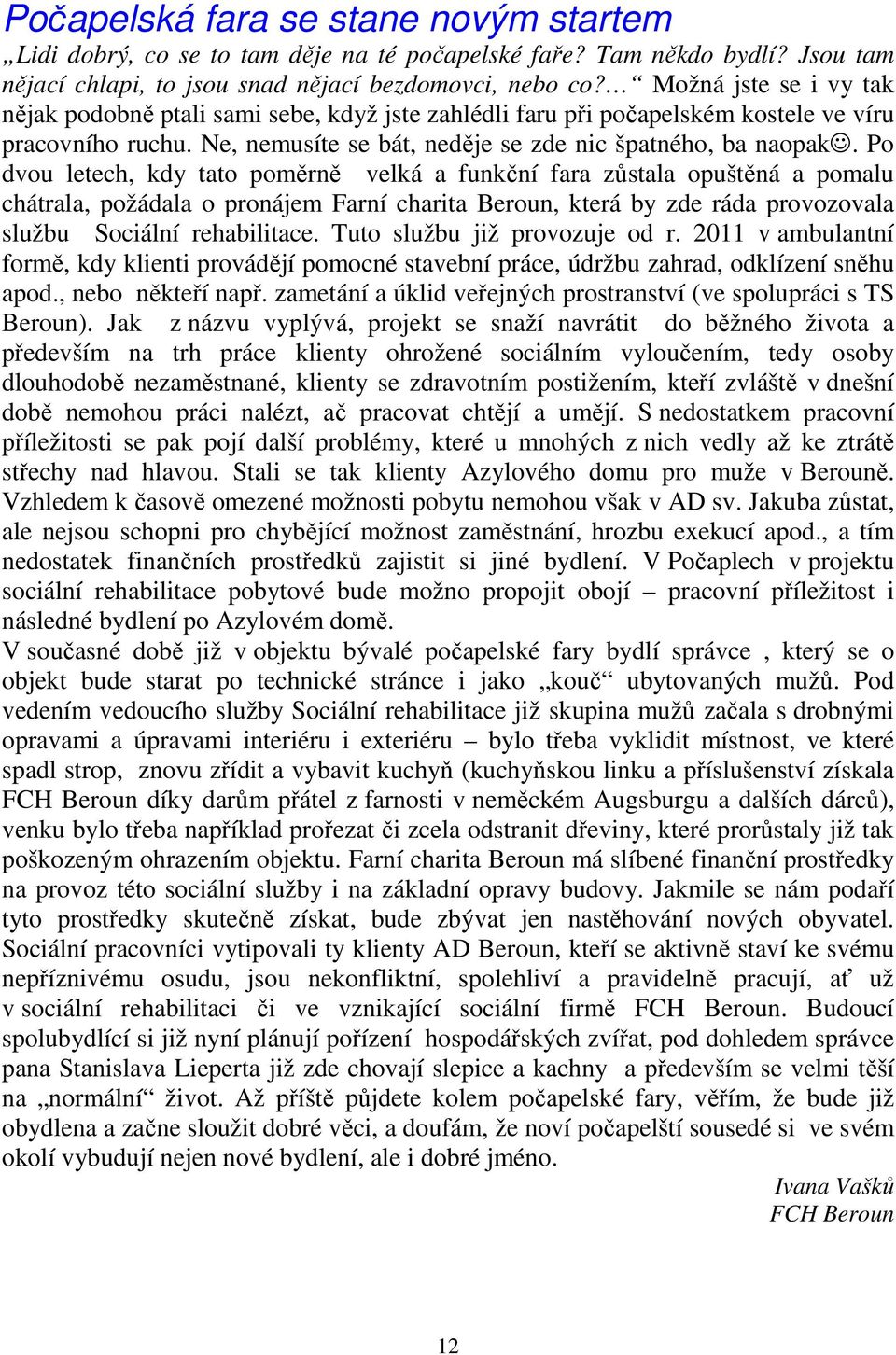 Počapelská fara se stane novým startem

„Lidi dobrý, co se to tam děje na té počapelské faře? Tam někdo bydlí? Jsou tam nějací chlapi, to jsou snad nějací bezdomovci, nebo co?… “ Možná jste se i vy tak nějak podobně ptali sami sebe, když jste zahlédli faru při počapelském kostele ve víru pracovního ruchu. Ne, nemusíte se bát, neděje se zde nic špatného, ba naopak☺. Po dvou letech, kdy tato poměrně velká a funkční fara zůstala opuštěná a pomalu chátrala, požádala o pronájem Farní charita Beroun, která by zde ráda provozovala službu Sociální rehabilitace. Tuto službu již provozuje od r. 2011 v ambulantní formě, kdy klienti provádějí pomocné stavební práce, údržbu zahrad, odklízení sněhu apod., nebo někteří např. zametání a úklid veřejných prostranství (ve spolupráci s TS Beroun). Jak z názvu vyplývá, projekt se snaží navrátit do běžného života a především na trh práce klienty ohrožené sociálním vyloučením, tedy osoby dlouhodobě nezaměstnané, klienty se zdravotním postižením, kteří zvláště v dnešní době nemohou práci nalézt, ač pracovat chtějí a umějí. S nedostatkem pracovní příležitosti se pak pojí další problémy, které u mnohých z nich vedly až ke ztrátě střechy nad hlavou. Stali se tak klienty Azylového domu pro muže v Berouně. Vzhledem k časově omezené možnosti pobytu nemohou však v AD sv. Jakuba zůstat, ale nejsou schopni pro chybějící možnost zaměstnání, hrozbu exekucí apod., a tím nedostatek finančních prostředků zajistit si jiné bydlení. V Počaplech v projektu sociální rehabilitace pobytové bude možno propojit obojí – pracovní příležitost i následné bydlení po Azylovém domě.
V současné době již v objektu bývalé počapelské fary bydlí správce , který se o objekt bude starat po technické stránce i jako „kouč“ ubytovaných mužů. Pod vedením vedoucího služby Sociální rehabilitace již skupina mužů začala s drobnými opravami a úpravami interiéru i exteriéru – bylo třeba vyklidit místnost, ve které spadl strop, znovu zřídit a vybavit kuchyň (kuchyňskou linku a příslušenství získala FCH Beroun díky darům přátel z farnosti v německém Augsburgu a dalších dárců), venku bylo třeba například prořezat či zcela odstranit dřeviny, které prorůstaly již tak poškozeným ohrazením objektu. Farní charita Beroun má slíbené finanční prostředky na provoz této sociální služby i na základní opravy budovy. Jakmile se nám podaří tyto prostředky skutečně získat, bude zbývat jen nastěhování nových obyvatel. Sociální pracovníci vytipovali ty klienty AD Beroun, kteří se aktivně staví ke svému nepříznivému osudu, jsou nekonfliktní, spolehliví a pravidelně pracují, ať už v sociální rehabilitaci či ve vznikající sociální firmě FCH Beroun. Budoucí spolubydlící si již nyní plánují pořízení hospodářských zvířat, pod dohledem správce pana Stanislava Lieperta již zde chovají slepice a kachny a především se velmi těší na „normální“ život. Až příště půjdete kolem počapelské fary, věřím, že bude již obydlena a začne sloužit dobré věci, a doufám, že noví počapelští sousedé si ve svém okolí vybudují nejen nové bydlení, ale i dobré jméno.

Ivana Vašků
FCH Beroun

12